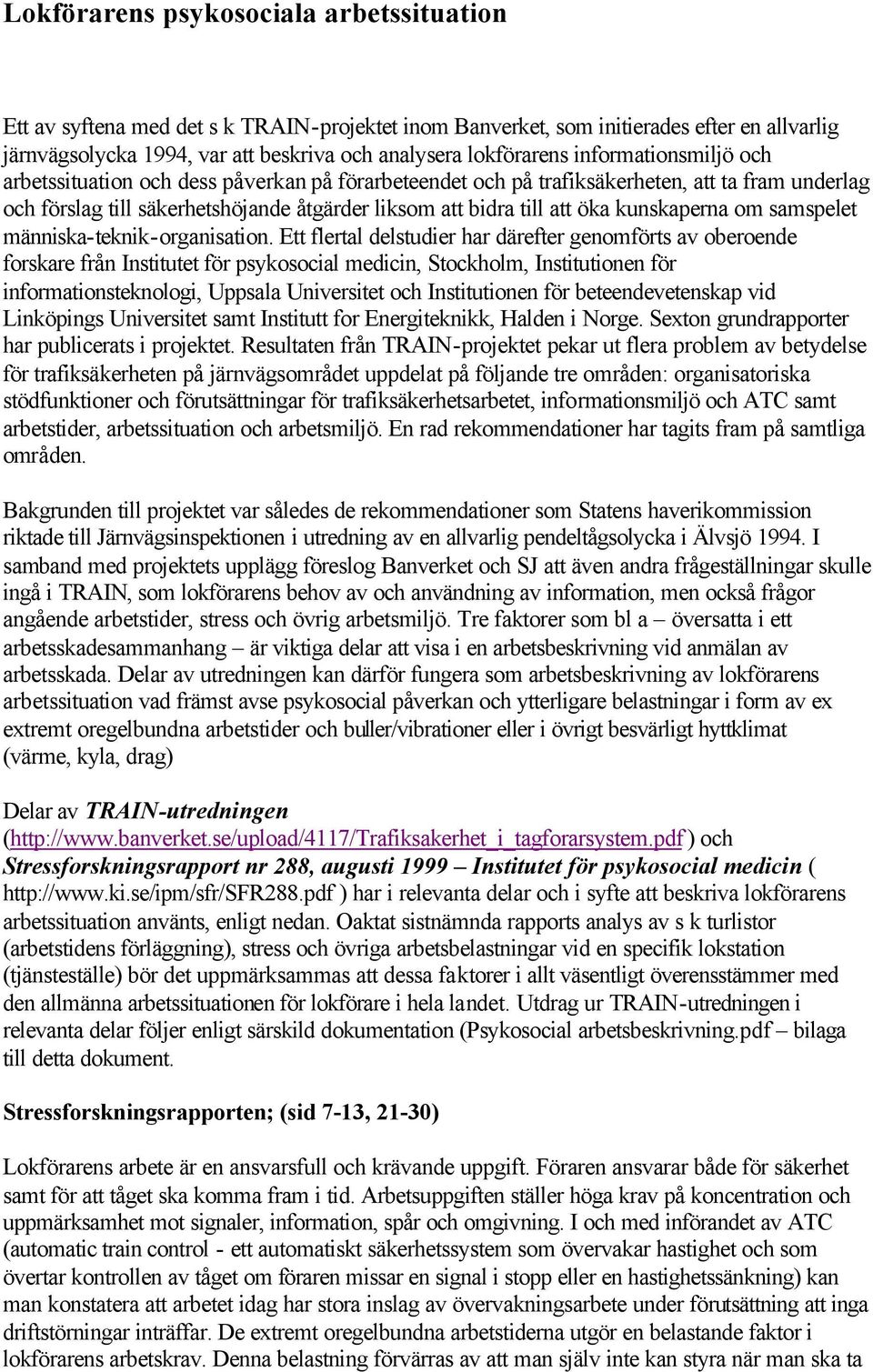 Lokförarens psykosociala arbetssituation

Ett av syftena med det s k TRAIN-projektet inom Banverket, som initierades efter en allvarlig järnvägsolycka 1994, var att beskriva och analysera lokförarens informationsmiljö och arbetssituation och dess påverkan på förarbeteendet och på trafiksäkerheten, att ta fram underlag och förslag till säkerhetshöjande åtgärder liksom att bidra till att öka kunskaperna om samspelet människa-teknik-organisation. Ett flertal delstudier har därefter genomförts av oberoende forskare från Institutet för psykosocial medicin, Stockholm, Institutionen för informationsteknologi, Uppsala Universitet och Institutionen för beteendevetenskap vid Linköpings Universitet samt Institutt for Energiteknikk, Halden i Norge. Sexton grundrapporter har publicerats i projektet. Resultaten från TRAIN-projektet pekar ut flera problem av betydelse för trafiksäkerheten på järnvägsområdet uppdelat på följande tre områden: organisatoriska stödfunktioner och förutsättningar för trafiksäkerhetsarbetet, informationsmiljö och ATC samt arbetstider, arbetssituation och arbetsmiljö. En rad rekommendationer har tagits fram på samtliga områden.

Bakgrunden till projektet var således de rekommendationer som Statens haverikommission riktade till Järnvägsinspektionen i utredning av en allvarlig pendeltågsolycka i Älvsjö 1994. I samband med projektets upplägg föreslog Banverket och SJ att även andra frågeställningar skulle ingå i TRAIN, som lokförarens behov av och användning av information, men också frågor angående arbetstider, stress och övrig arbetsmiljö. Tre faktorer som bl a – översatta i ett arbetsskadesammanhang – är viktiga delar att visa i en arbetsbeskrivning vid anmälan av arbetsskada. Delar av utredningen kan därför fungera som arbetsbeskrivning av lokförarens arbetssituation vad främst avse psykosocial påverkan och ytterligare belastningar i form av ex extremt oregelbundna arbetstider och buller/vibrationer eller i övrigt besvärligt hyttklimat (värme, kyla, drag)

Delar av TRAIN-utredningen (http://www.banverket.se/upload/4117/Trafiksakerhet_i_tagforarsystem.pdf ) och Stressforskningsrapport nr 288, augusti 1999 – Institutet för psykosocial medicin ( http://www.ki.se/ipm/sfr/SFR288.pdf ) har i relevanta delar och i syfte att beskriva lokförarens arbetssituation använts, enligt nedan. Oaktat sistnämnda rapports analys av s k turlistor (arbetstidens förläggning), stress och övriga arbetsbelastningar vid en specifik lokstation (tjänsteställe) bör det uppmärksammas att dessa faktorer i allt väsentligt överensstämmer med den allmänna arbetssituationen för lokförare i hela landet. Utdrag ur TRAIN-utredningen i relevanta delar följer enligt särskild dokumentation (Psykosocial arbetsbeskrivning.pdf – bilaga till detta dokument.

Stressforskningsrapporten; (sid 7-13, 21-30)

Lokförarens arbete är en ansvarsfull och krävande uppgift. Föraren ansvarar både för säkerhet samt för att tåget ska komma fram i tid. Arbetsuppgiften ställer höga krav på koncentration och uppmärksamhet mot signaler, information, spår och omgivning. I och med införandet av ATC (automatic train control - ett automatiskt säkerhetssystem som övervakar hastighet och som övertar kontrollen av tåget om föraren missar en signal i stopp eller en hastighetssänkning) kan man konstatera att arbetet idag har stora inslag av övervakningsarbete under förutsättning att inga driftstörningar inträffar. De extremt oregelbundna arbetstiderna utgör en belastande faktor i lokförarens arbetskrav. Denna belastning förvärras av att man själv inte kan styra när man ska ta